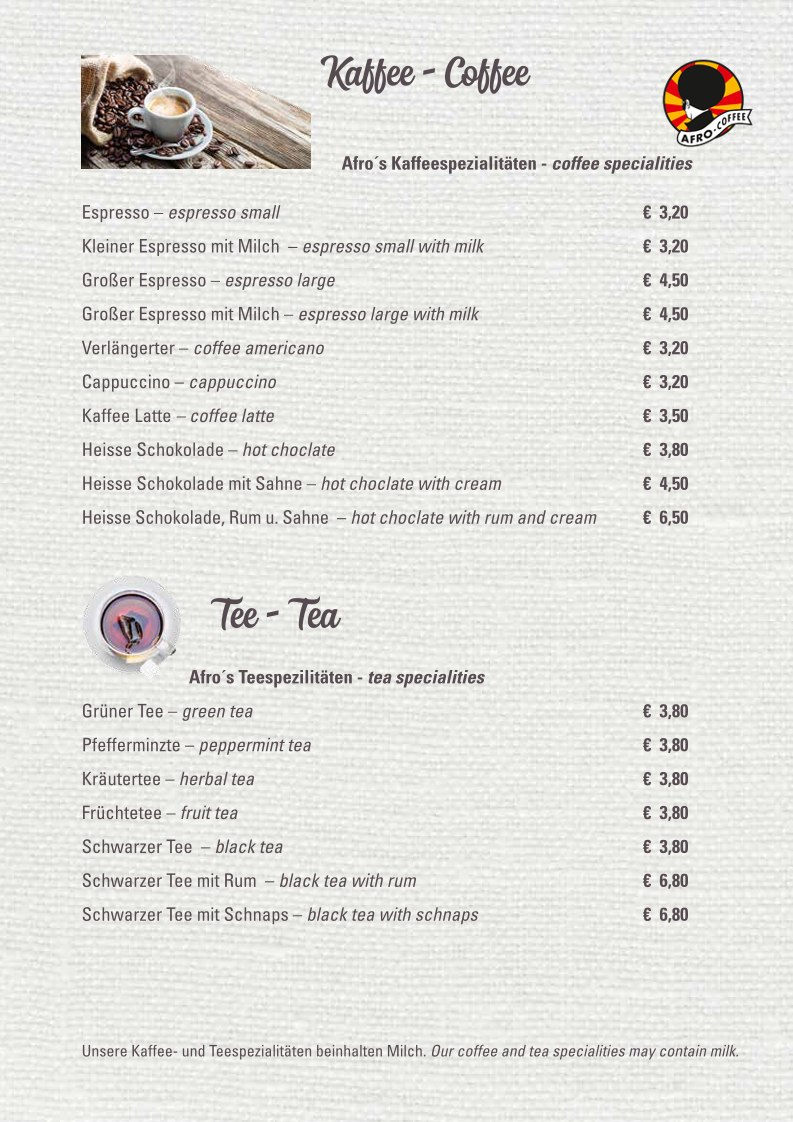 Kaffee - Coffee

AFRO-COFFEE

Afro´s Kaffeespezialitäten - coffee specialities

| | |
|---|---|
| Espresso – espresso small | € 3,20 |
| Kleiner Espresso mit Milch – espresso small with milk | € 3,20 |
| Großer Espresso – espresso large | € 4,50 |
| Großer Espresso mit Milch – espresso large with milk | € 4,50 |
| Verlängerter – coffee americano | € 3,20 |
| Cappuccino – cappuccino | € 3,20 |
| Kaffee Latte – coffee latte | € 3,50 |
| Heisse Schokolade – hot choclate | € 3,80 |
| Heisse Schokolade mit Sahne – hot choclate with cream | € 4,50 |
| Heisse Schokolade, Rum u. Sahne – hot choclate with rum and cream | € 6,50 |

Tee - Tea

Afro´s Teespezilitäten - tea specialities

| | |
|---|---|
| Grüner Tee – green tea | € 3,80 |
| Pfefferminzte – peppermint tea | € 3,80 |
| Kräutertee – herbal tea | € 3,80 |
| Früchtetee – fruit tea | € 3,80 |
| Schwarzer Tee – black tea | € 3,80 |
| Schwarzer Tee mit Rum – black tea with rum | € 6,80 |
| Schwarzer Tee mit Schnaps – black tea with schnaps | € 6,80 |

Unsere Kaffee- und Teespezialitäten beinhalten Milch. Our coffee and tea specialities may contain milk.